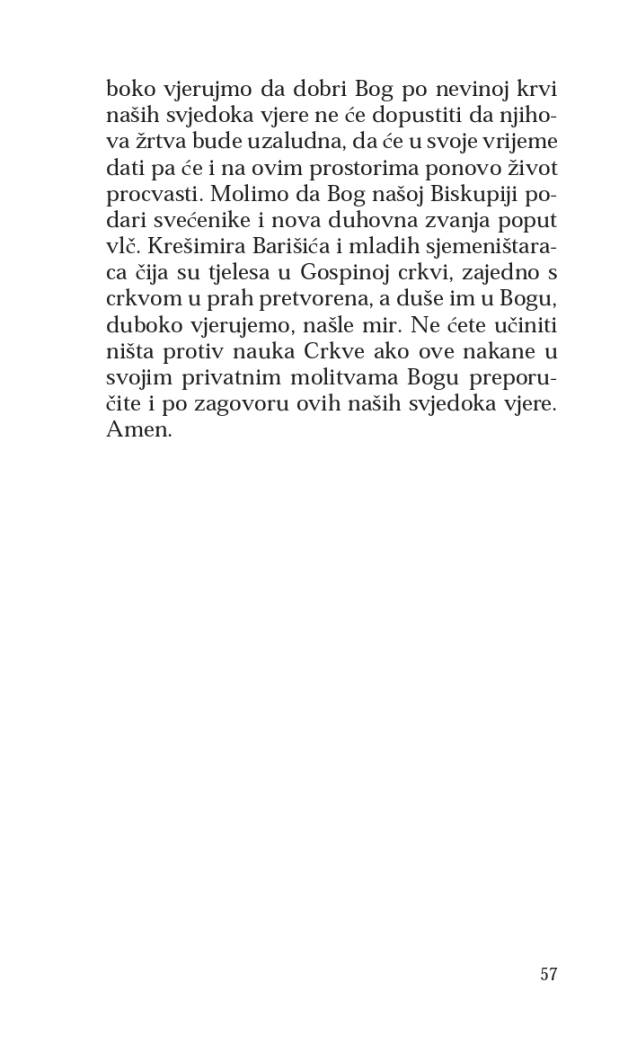 boko vjerujmo da dobri Bog po nevinoj krvi naših svjedoka vjere ne će dopustiti da njihova žrtva bude uzaludna, da će u svoje vrijeme dati pa će i na ovim prostorima ponovo život procvasti. Molimo da Bog našoj Biskupiji podari svećenike i nova duhovna zvanja poput vlč. Krešimira Barišića i mladih sjemeništaraca čija su tjelesa u Gospinoj crkvi, zajedno s crkvom u prah pretvorena, a duše im u Bogu, duboko vjerujemo, našle mir. Ne ćete učiniti ništa protiv nauka Crkve ako ove nakane u svojim privatnim molitvama Bogu preporučite i po zagovoru ovih naših svjedoka vjere. Amen.

57